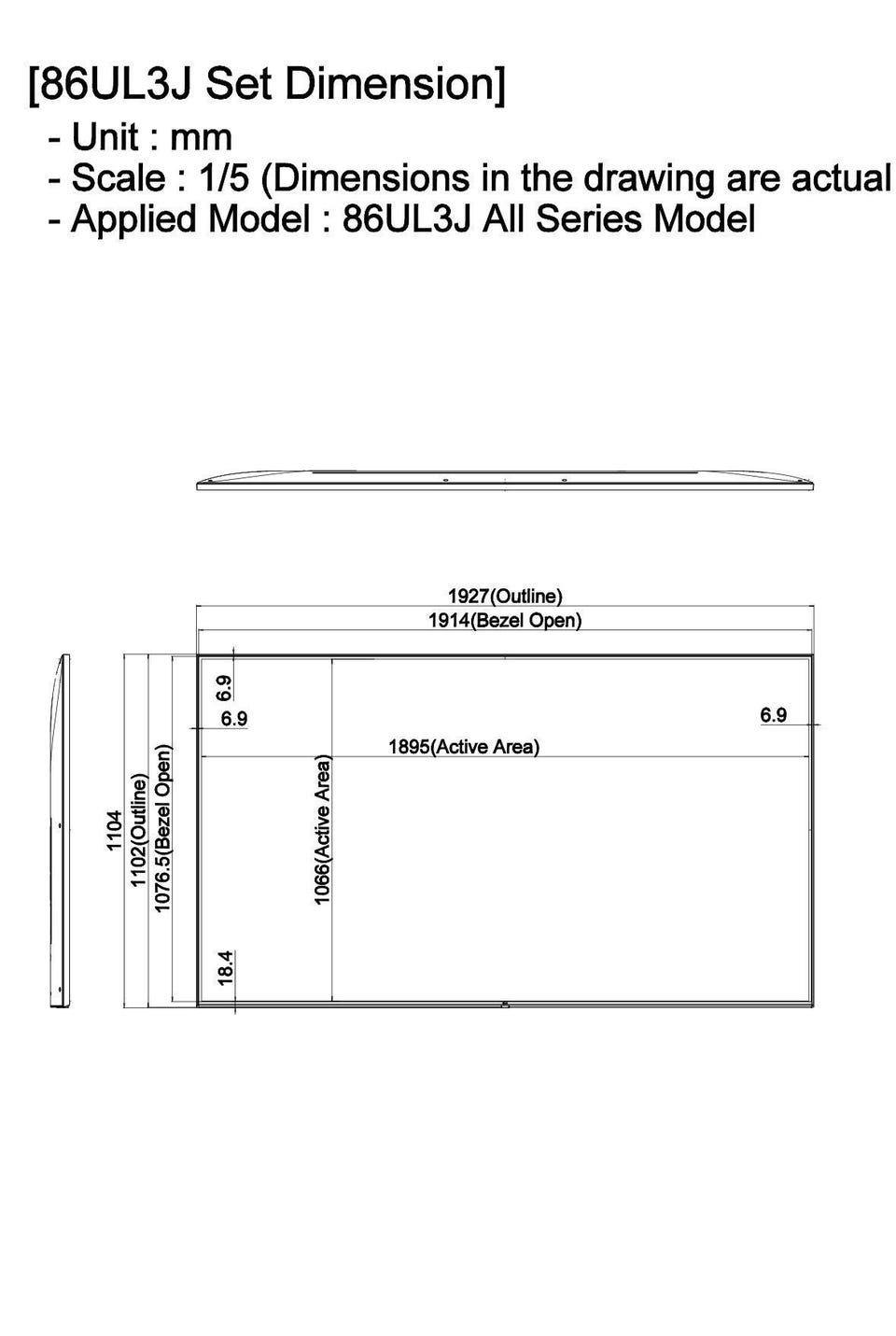 [86UL3J Set Dimension]
- Unit : mm
- Scale : 1/5 (Dimensions in the drawing are actual
- Applied Model : 86UL3J All Series Model

1927(Outline)
1914(Bezel Open)
6.9
6.9
6.9
1895(Active Area)
1104
1102(Outline)
1076.5(Bezel Open)
1066(Active Area)
18.4